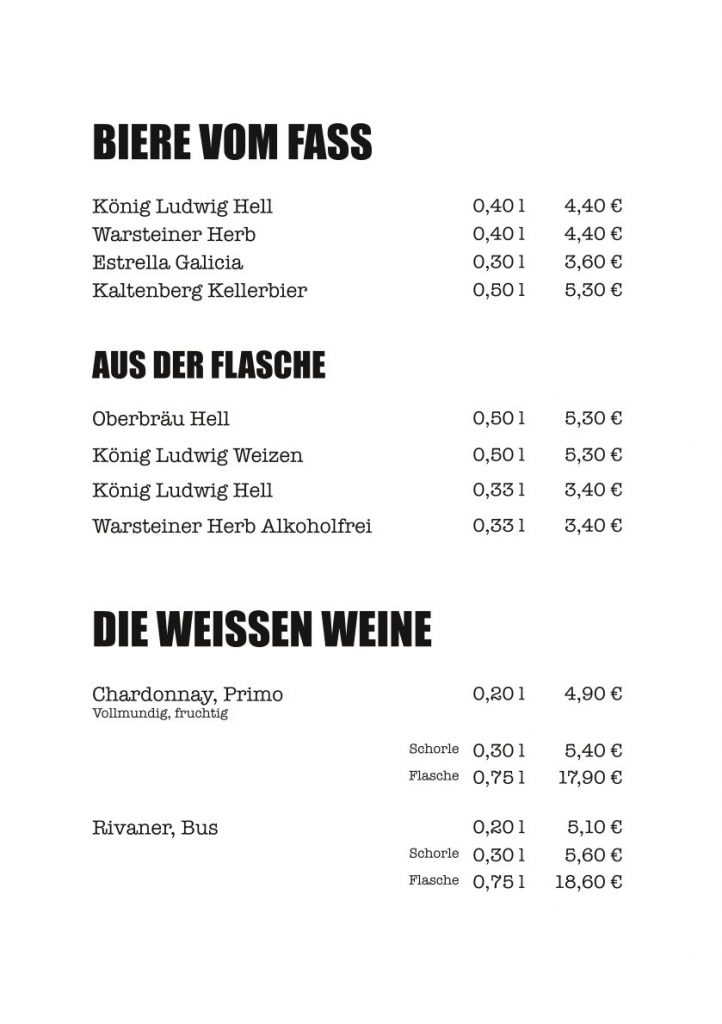 BIERE VOM FASS

König Ludwig Hell 0,40 l 4,40 €
Warsteiner Herb 0,40 l 4,40 €
Estrella Galicia 0,30 l 3,60 €
Kaltenberg Kellerbier 0,50 l 5,30 €

AUS DER FLASCHE

Oberbräu Hell 0,50 l 5,30 €
König Ludwig Weizen 0,50 l 5,30 €
König Ludwig Hell 0,33 l 3,40 €
Warsteiner Herb Alkoholfrei 0,33 l 3,40 €

DIE WEISSEN WEINE

Chardonnay, Primo 0,20 l 4,90 €
Vollmundig, fruchtig
Schorle 0,30 l 5,40 €
Flasche 0,75 l 17,90 €

Rivaner, Bus 0,20 l 5,10 €
Schorle 0,30 l 5,60 €
Flasche 0,75 l 18,60 €